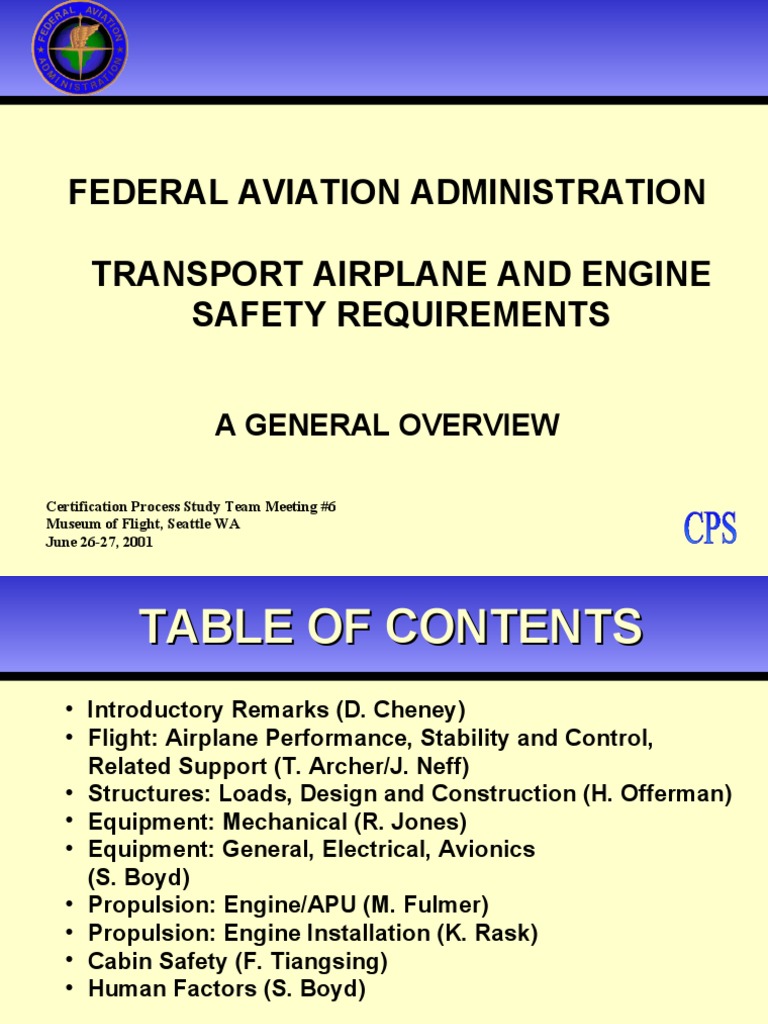 FEDERAL AVIATION ADMINISTRATION

FEDERAL AVIATION ADMINISTRATION

TRANSPORT AIRPLANE AND ENGINE SAFETY REQUIREMENTS

A GENERAL OVERVIEW

Certification Process Study Team Meeting #6
Museum of Flight, Seattle WA
June 26-27, 2001

CPS

TABLE OF CONTENTS

• Introductory Remarks (D. Cheney)
• Flight: Airplane Performance, Stability and Control, Related Support (T. Archer/J. Neff)
• Structures: Loads, Design and Construction (H. Offerman)
• Equipment: Mechanical (R. Jones)
• Equipment: General, Electrical, Avionics (S. Boyd)
• Propulsion: Engine/APU (M. Fulmer)
• Propulsion: Engine Installation (K. Rask)
• Cabin Safety (F. Tiangsing)
• Human Factors (S. Boyd)